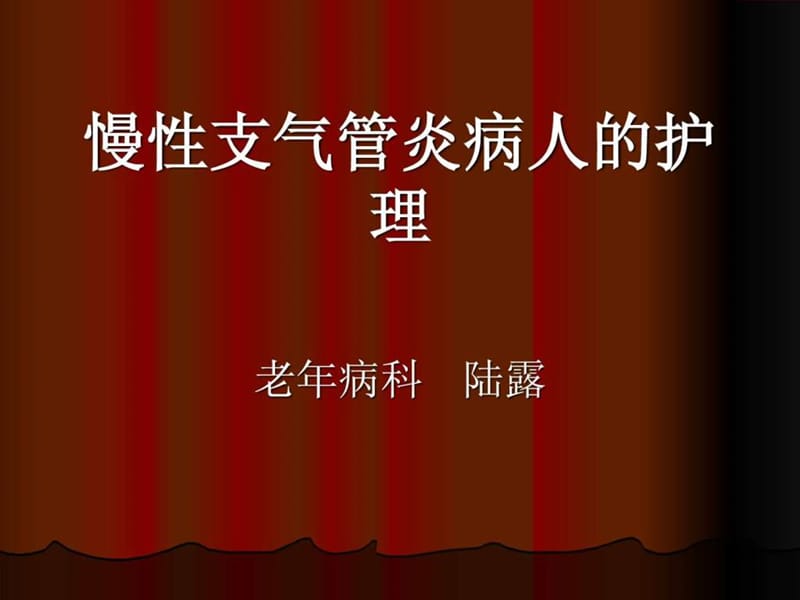 慢性支气管炎病人的护理

老年病科　陆露